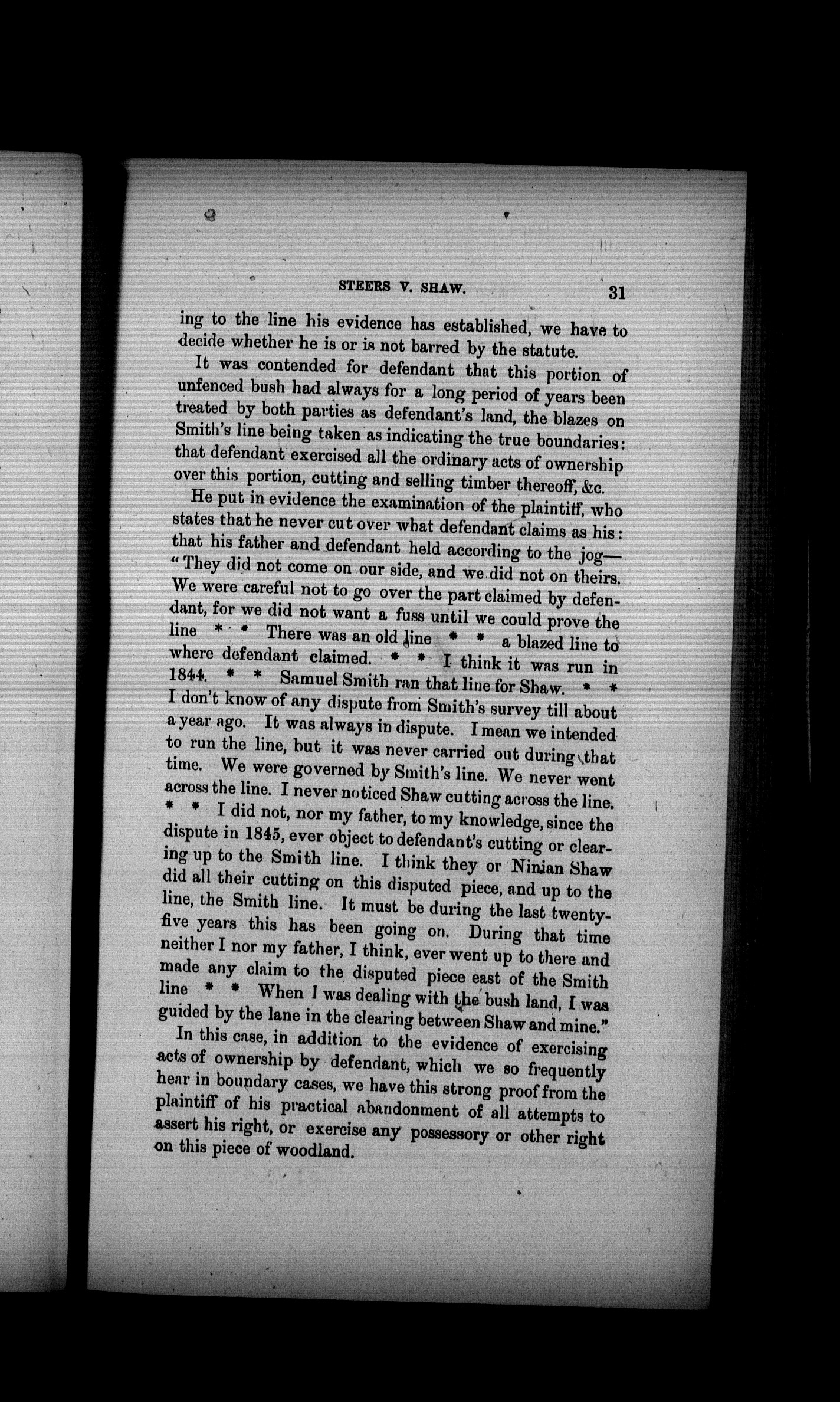 STEERS V. SHAW. 31

ing to the line his evidence has established, we have to decide whether he is or is not barred by the statute.

It was contended for defendant that this portion of unfenced bush had always for a long period of years been treated by both parties as defendant's land, the blazes on Smith's line being taken as indicating the true boundaries: that defendant exercised all the ordinary acts of ownership over this portion, cutting and selling timber thereoff, &c.

He put in evidence the examination of the plaintiff, who states that he never cut over what defendant claims as his: that his father and defendant held according to the jog— "They did not come on our side, and we did not on theirs. We were careful not to go over the part claimed by defendant, for we did not want a fuss until we could prove the line * * There was an old line * * a blazed line to where defendant claimed. * * I think it was run in 1844. * * Samuel Smith ran that line for Shaw. * * I don't know of any dispute from Smith's survey till about a year ago. It was always in dispute. I mean we intended to run the line, but it was never carried out during that time. We were governed by Smith's line. We never went across the line. I never noticed Shaw cutting across the line. * * I did not, nor my father, to my knowledge, since the dispute in 1845, ever object to defendant's cutting or clearing up to the Smith line. I think they or Ninian Shaw did all their cutting on this disputed piece, and up to the line, the Smith line. It must be during the last twenty-five years this has been going on. During that time neither I nor my father, I think, ever went up to there and made any claim to the disputed piece east of the Smith line * * When I was dealing with the bush land, I was guided by the lane in the clearing between Shaw and mine."

In this case, in addition to the evidence of exercising acts of ownership by defendant, which we so frequently hear in boundary cases, we have this strong proof from the plaintiff of his practical abandonment of all attempts to assert his right, or exercise any possessory or other right on this piece of woodland.